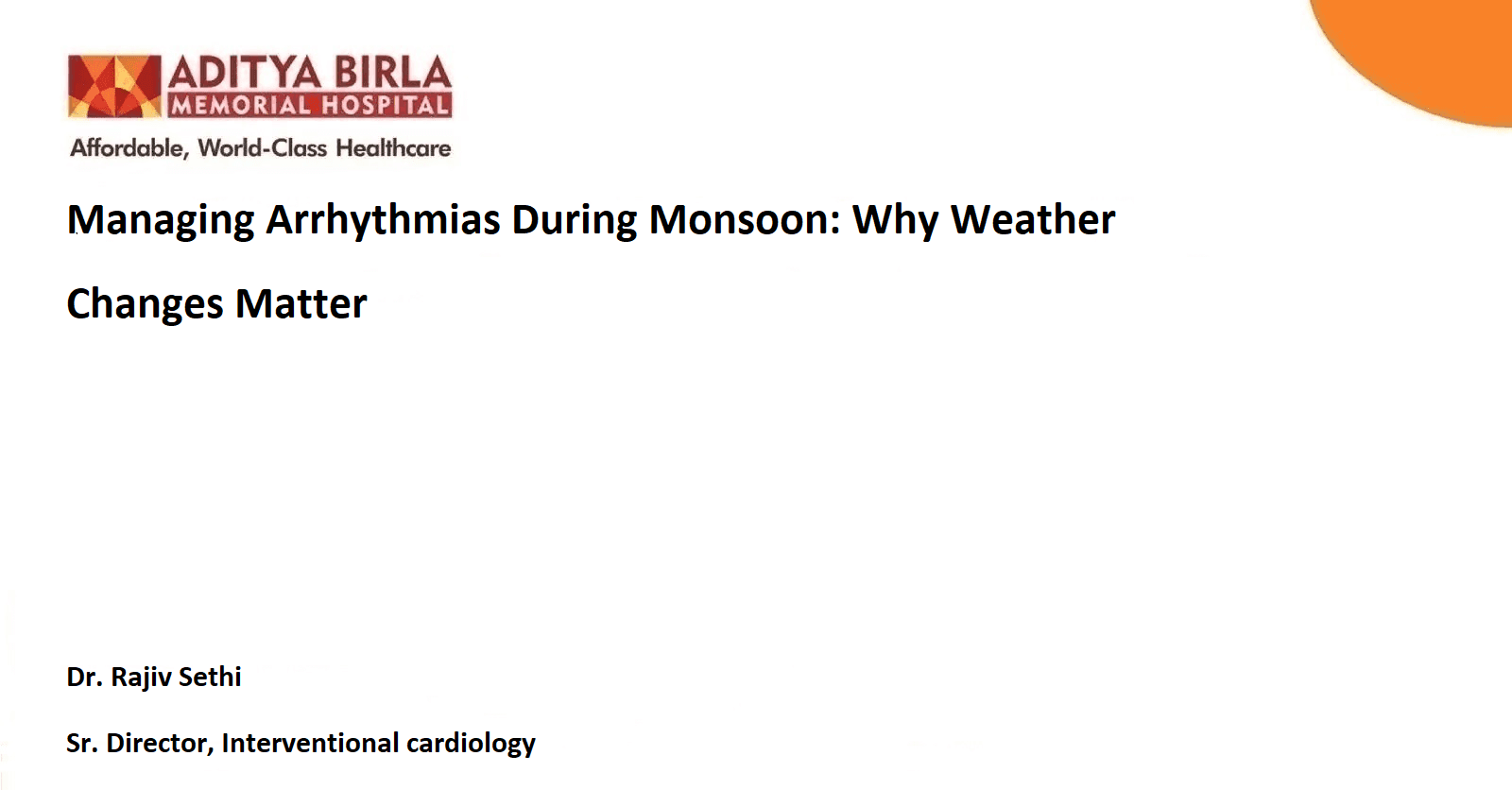 ADITYA BIRLA
MEMORIAL HOSPITAL
Affordable, World-Class Healthcare

Managing Arrhythmias During Monsoon: Why Weather Changes Matter

Dr. Rajiv Sethi

Sr. Director, Interventional cardiology